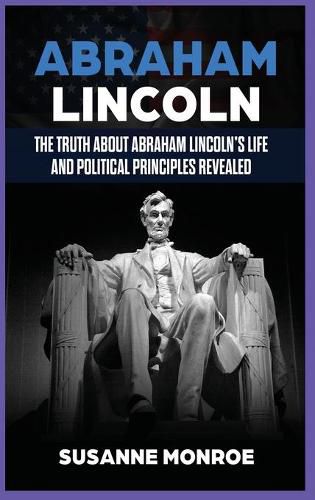 ABRAHAM
LINCOLN

THE TRUTH ABOUT ABRAHAM LINCOLN'S LIFE AND POLITICAL PRINCIPLES REVEALED

SUSANNE MONROE